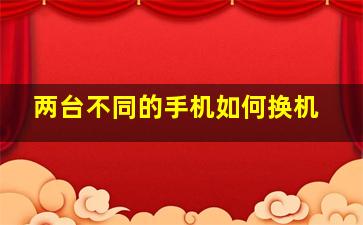 两台不同的手机如何换机